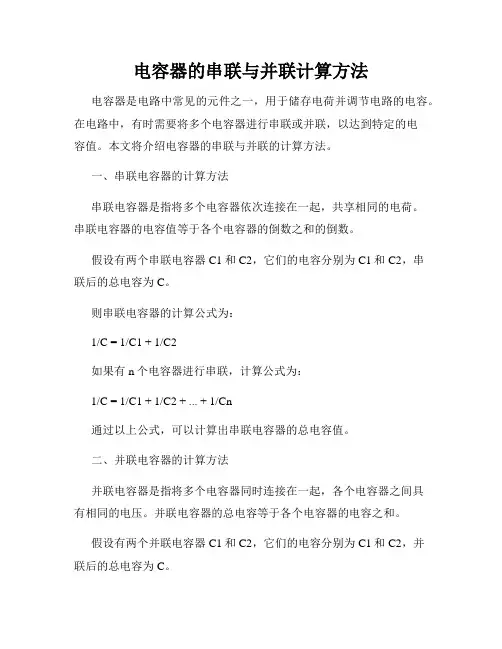 电容器的串联与并联计算方法

电容器是电路中常见的元件之一，用于储存电荷并调节电路的电容。在电路中，有时需要将多个电容器进行串联或并联，以达到特定的电容值。本文将介绍电容器的串联与并联的计算方法。

一、串联电容器的计算方法

串联电容器是指将多个电容器依次连接在一起，共享相同的电荷。串联电容器的电容值等于各个电容器的倒数之和的倒数。

假设有两个串联电容器 C1 和 C2，它们的电容分别为 C1 和 C2，串联后的总电容为 C。

则串联电容器的计算公式为：

$1/C = 1/C1 + 1/C2$

如果有 n 个电容器进行串联，计算公式为：

$1/C = 1/C1 + 1/C2 + ... + 1/Cn$

通过以上公式，可以计算出串联电容器的总电容值。

二、并联电容器的计算方法

并联电容器是指将多个电容器同时连接在一起，各个电容器之间具有相同的电压。并联电容器的总电容等于各个电容器的电容之和。

假设有两个并联电容器 C1 和 C2，它们的电容分别为 C1 和 C2，并联后的总电容为 C。